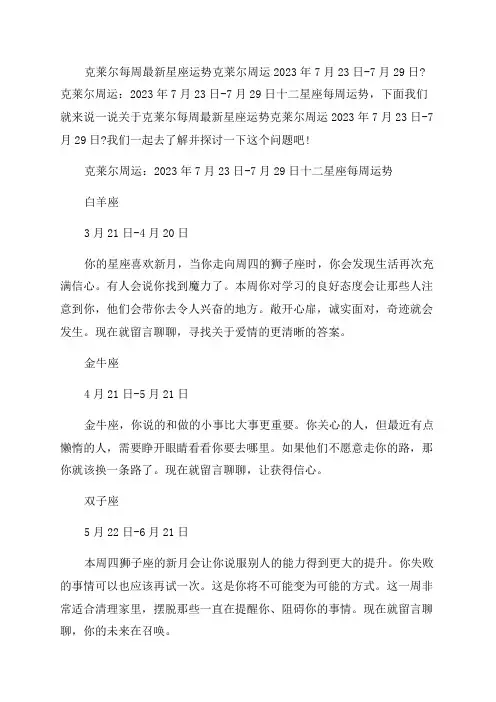 克莱尔每周最新星座运势克莱尔周运 2023 年 7 月 23 日-7 月 29 日?克莱尔周运：2023 年 7 月 23 日-7 月 29 日十二星座每周运势，下面我们就来说一说关于克莱尔每周最新星座运势克莱尔周运 2023 年 7 月 23 日-7 月 29 日?我们一起去了解并探讨一下这个问题吧!

克莱尔周运：2023 年 7 月 23 日-7 月 29 日十二星座每周运势

白羊座

3 月 21 日-4 月 20 日

你的星座喜欢新月，当你走向周四的狮子座时，你会发现生活再次充满信心。有人会说你找到魔力了。本周你对学习的良好态度会让那些人注意到你，他们会带你去令人兴奋的地方。敞开心扉，诚实面对，奇迹就会发生。现在就留言聊聊，寻找关于爱情的更清晰的答案。

金牛座

4 月 21 日-5 月 21 日

金牛座，你说的和做的小事比大事更重要。你关心的人，但最近有点懒惰的人，需要睁开眼睛看看你要去哪里。如果他们不愿意走你的路，那你就该换一条路了。现在就留言聊聊，让获得信心。

双子座

5 月 22 日-6 月 21 日

本周四狮子座的新月会让你说服别人的能力得到更大的提升。你失败的事情可以也应该再试一次。这是你将不可能变为可能的方式。这一周非常适合清理家里，摆脱那些一直在提醒你、阻碍你的事情。现在就留言聊聊，你的未来在召唤。